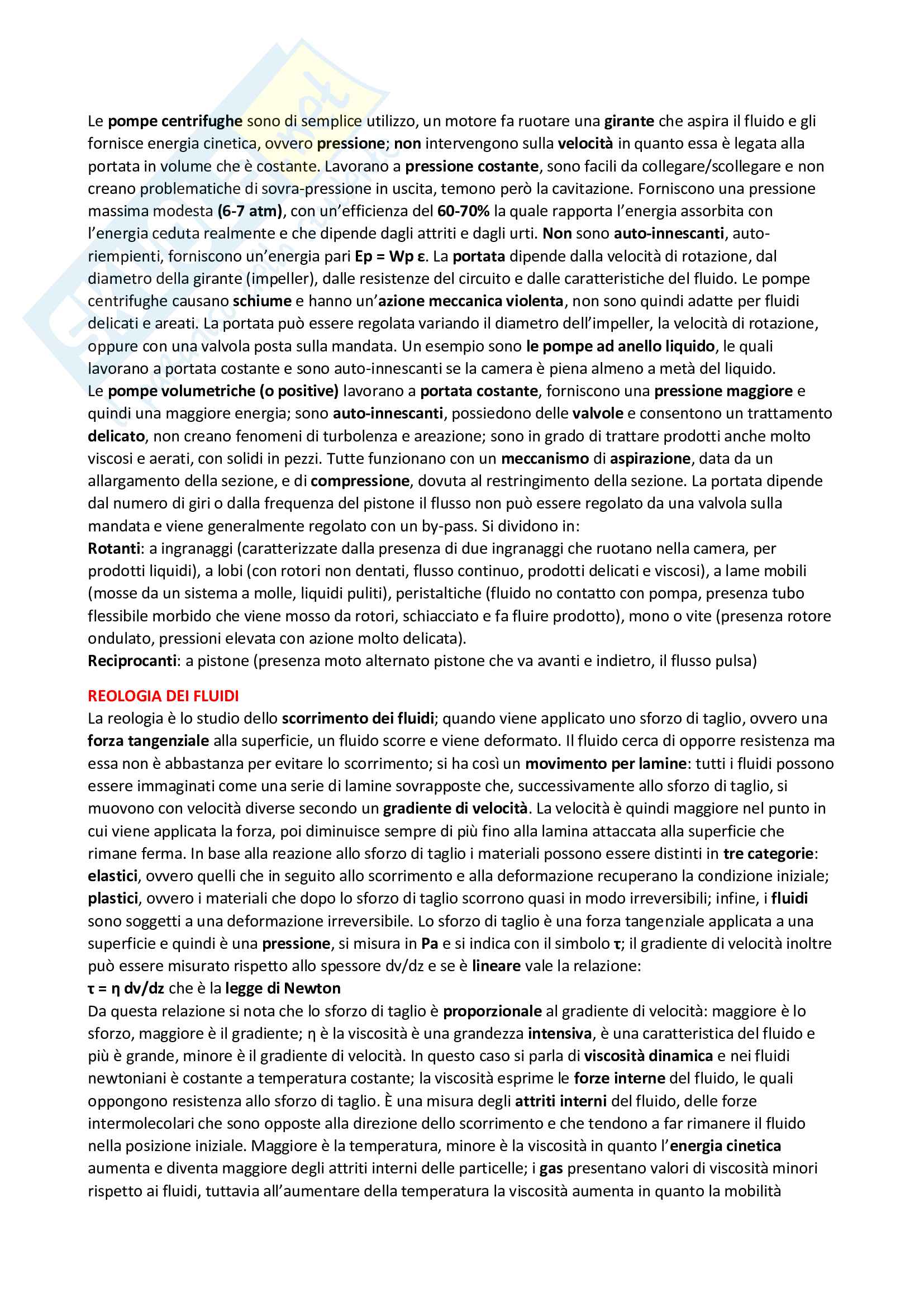 Le pompe centrifughe sono di semplice utilizzo, un motore fa ruotare una girante che aspira il fluido e gli fornisce energia cinetica, ovvero pressione; non intervengono sulla velocità in quanto essa è legata alla portata in volume che è costante. Lavorano a pressione costante, sono facili da collegare/scollegare e non creano problematiche di sovra-pressione in uscita, temono però la cavitazione. Forniscono una pressione massima modesta (6-7 atm), con un'efficienza del 60-70% la quale rapporta l'energia assorbita con l'energia ceduta realmente e che dipende dagli attriti e dagli urti. Non sono auto-innescanti, auto-riempienti, forniscono un'energia pari Ep = Wp ε. La portata dipende dalla velocità di rotazione, dal diametro della girante (impeller), dalle resistenze del circuito e dalle caratteristiche del fluido. Le pompe centrifughe causano schiume e hanno un'azione meccanica violenta, non sono quindi adatte per fluidi delicati e areati. La portata può essere regolata variando il diametro dell'impeller, la velocità di rotazione, oppure con una valvola posta sulla mandata. Un esempio sono le pompe ad anello liquido, le quali lavorano a portata costante e sono auto-innescanti se la camera è piena almeno a metà del liquido.
Le pompe volumetriche (o positive) lavorano a portata costante, forniscono una pressione maggiore e quindi una maggiore energia; sono auto-innescanti, possiedono delle valvole e consentono un trattamento delicato, non creano fenomeni di turbolenza e areazione; sono in grado di trattare prodotti anche molto viscosi e aerati, con solidi in pezzi. Tutte funzionano con un meccanismo di aspirazione, data da un allargamento della sezione, e di compressione, dovuta al restringimento della sezione. La portata dipende dal numero di giri o dalla frequenza del pistone il flusso non può essere regolato da una valvola sulla mandata e viene generalmente regolato con un by-pass. Si dividono in:
Rotanti: a ingranaggi (caratterizzate dalla presenza di due ingranaggi che ruotano nella camera, per prodotti liquidi), a lobi (con rotori non dentati, flusso continuo, prodotti delicati e viscosi), a lame mobili (mosse da un sistema a molle, liquidi puliti), peristaltiche (fluido no contatto con pompa, presenza tubo flessibile morbido che viene mosso da rotori, schiacciato e fa fluire prodotto), mono o vite (presenza rotore ondulato, pressioni elevata con azione molto delicata).
Reciprocanti: a pistone (presenza moto alternato pistone che va avanti e indietro, il flusso pulsa)

REOLOGIA DEI FLUIDI
La reologia è lo studio dello scorrimento dei fluidi; quando viene applicato uno sforzo di taglio, ovvero una forza tangenziale alla superficie, un fluido scorre e viene deformato. Il fluido cerca di opporre resistenza ma essa non è abbastanza per evitare lo scorrimento; si ha così un movimento per lamine: tutti i fluidi possono essere immaginati come una serie di lamine sovrapposte che, successivamente allo sforzo di taglio, si muovono con velocità diverse secondo un gradiente di velocità. La velocità è quindi maggiore nel punto in cui viene applicata la forza, poi diminuisce sempre di più fino alla lamina attaccata alla superficie che rimane ferma. In base alla reazione allo sforzo di taglio i materiali possono essere distinti in tre categorie: elastici, ovvero quelli che in seguito allo scorrimento e alla deformazione recuperano la condizione iniziale; plastici, ovvero i materiali che dopo lo sforzo di taglio scorrono quasi in modo irreversibili; infine, i fluidi sono soggetti a una deformazione irreversibile. Lo sforzo di taglio è una forza tangenziale applicata a una superficie e quindi è una pressione, si misura in Pa e si indica con il simbolo τ; il gradiente di velocità inoltre può essere misurato rispetto allo spessore dv/dz e se è lineare vale la relazione:
τ = η dv/dz che è la legge di Newton
Da questa relazione si nota che lo sforzo di taglio è proporzionale al gradiente di velocità: maggiore è lo sforzo, maggiore è il gradiente; η è la viscosità è una grandezza intensiva, è una caratteristica del fluido e più è grande, minore è il gradiente di velocità. In questo caso si parla di viscosità dinamica e nei fluidi newtoniani è costante a temperatura costante; la viscosità esprime le forze interne del fluido, le quali oppongono resistenza allo sforzo di taglio. È una misura degli attriti interni del fluido, delle forze intermolecolari che sono opposte alla direzione dello scorrimento e che tendono a far rimanere il fluido nella posizione iniziale. Maggiore è la temperatura, minore è la viscosità in quanto l'energia cinetica aumenta e diventa maggiore degli attriti interni delle particelle; i gas presentano valori di viscosità minori rispetto ai fluidi, tuttavia all'aumentare della temperatura la viscosità aumenta in quanto la mobilità